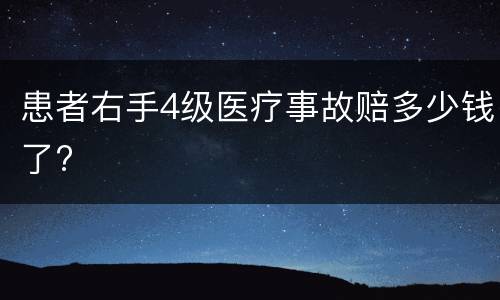 患者右手4级医疗事故赔多少钱了?